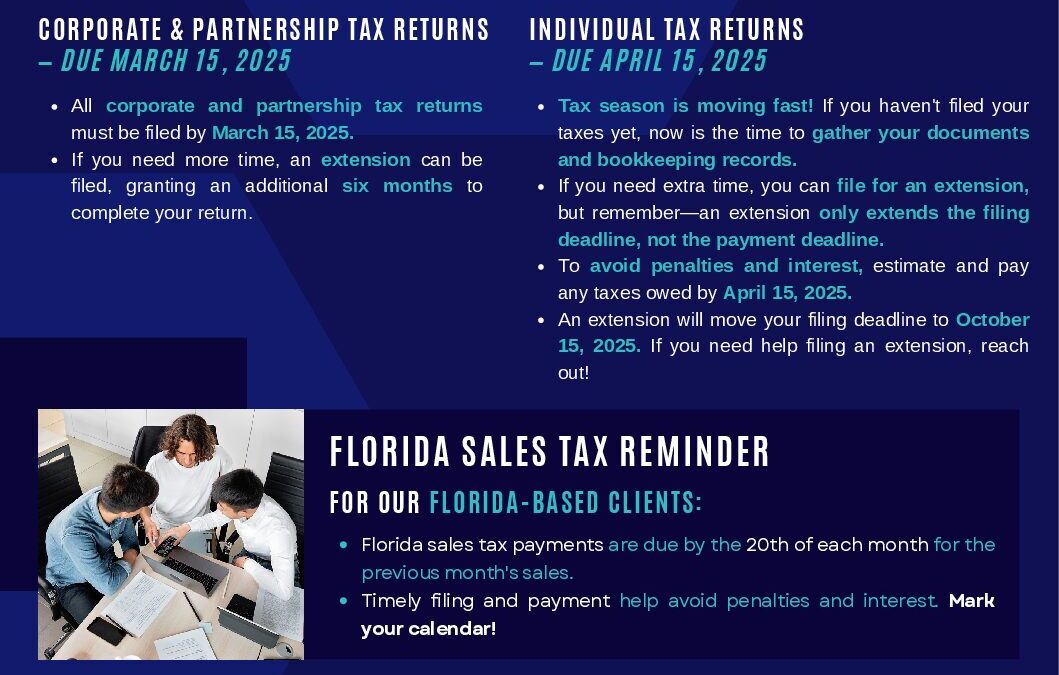 CORPORATE & PARTNERSHIP TAX RETURNS
– DUE MARCH 15, 2025

• All corporate and partnership tax returns must be filed by March 15, 2025.
• If you need more time, an extension can be filed, granting an additional six months to complete your return.

INDIVIDUAL TAX RETURNS
– DUE APRIL 15, 2025

• Tax season is moving fast! If you haven't filed your taxes yet, now is the time to gather your documents and bookkeeping records.
• If you need extra time, you can file for an extension, but remember—an extension only extends the filing deadline, not the payment deadline.
• To avoid penalties and interest, estimate and pay any taxes owed by April 15, 2025.
• An extension will move your filing deadline to October 15, 2025. If you need help filing an extension, reach out!

FLORIDA SALES TAX REMINDER

FOR OUR FLORIDA-BASED CLIENTS:

• Florida sales tax payments are due by the 20th of each month for the previous month's sales.
• Timely filing and payment help avoid penalties and interest. Mark your calendar!